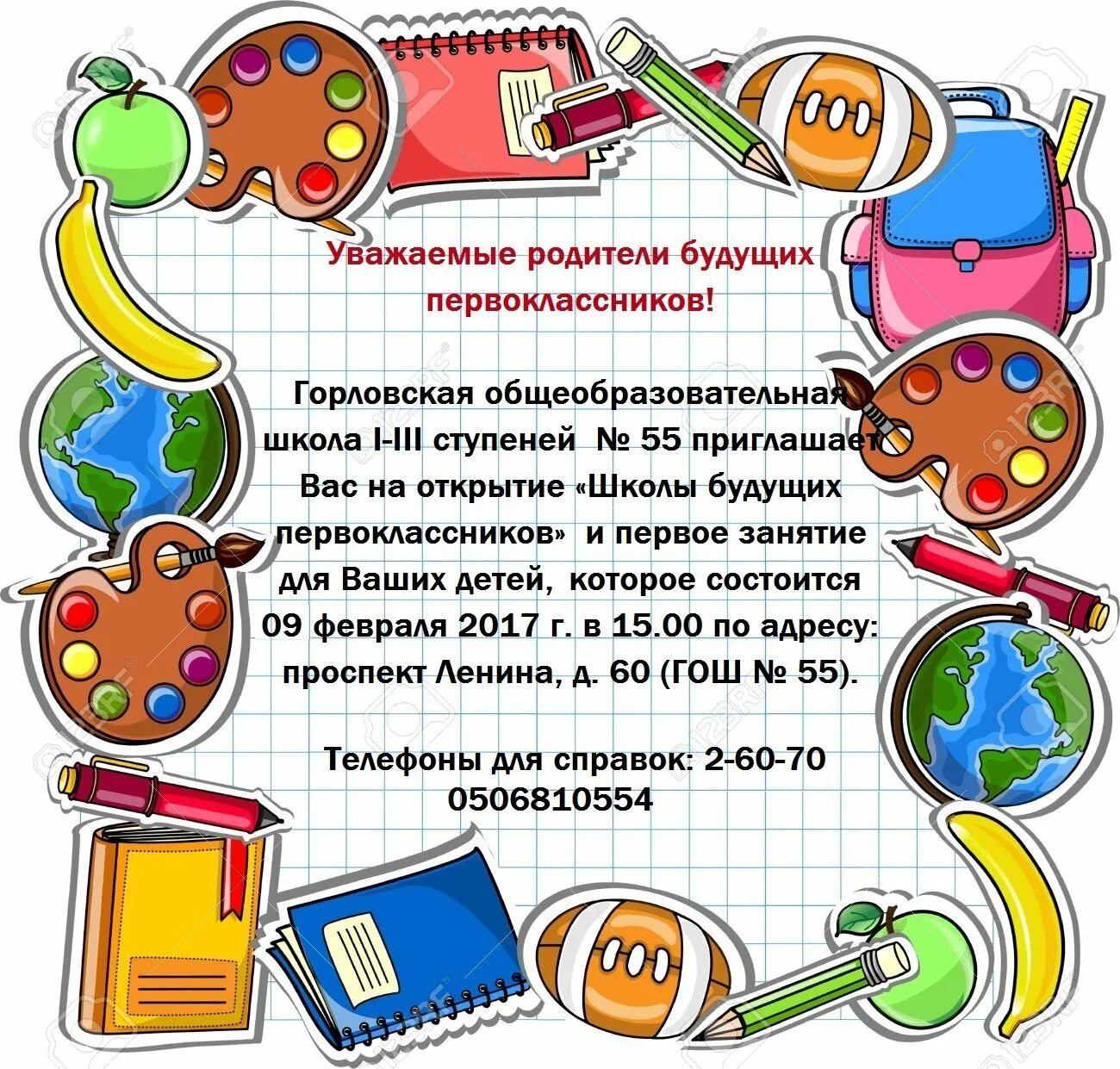 Уважаемые родители будущих первоклассников!

Горловская общеобразовательная школа I-III ступеней № 55 приглашает Вас на открытие «Школы будущих первоклассников» и первое занятие для Ваших детей, которое состоится 09 февраля 2017 г. в 15.00 по адресу: проспект Ленина, д. 60 (ГОШ № 55).

Телефоны для справок: 2-60-70
0506810554